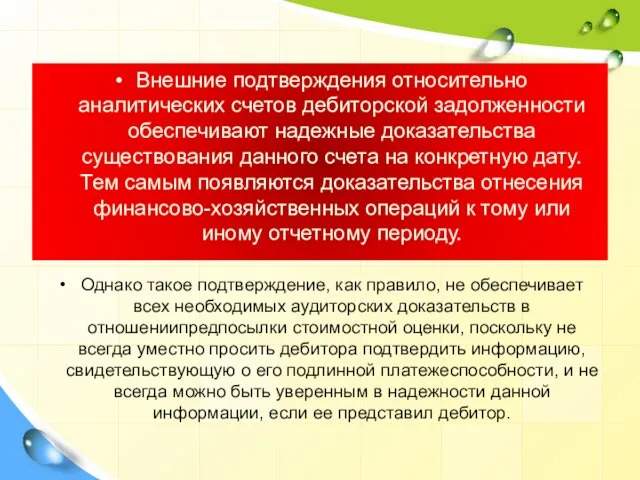 • Внешние подтверждения относительно аналитических счетов дебиторской задолженности обеспечивают надежные доказательства существования данного счета на конкретную дату. Тем самым появляются доказательства отнесения финансово-хозяйственных операций к тому или иному отчетному периоду.

• Однако такое подтверждение, как правило, не обеспечивает всех необходимых аудиторских доказательств в отношениипредпосылки стоимостной оценки, поскольку не всегда уместно просить дебитора подтвердить информацию, свидетельствующую о его подлинной платежеспособности, и не всегда можно быть уверенным в надежности данной информации, если ее представил дебитор.